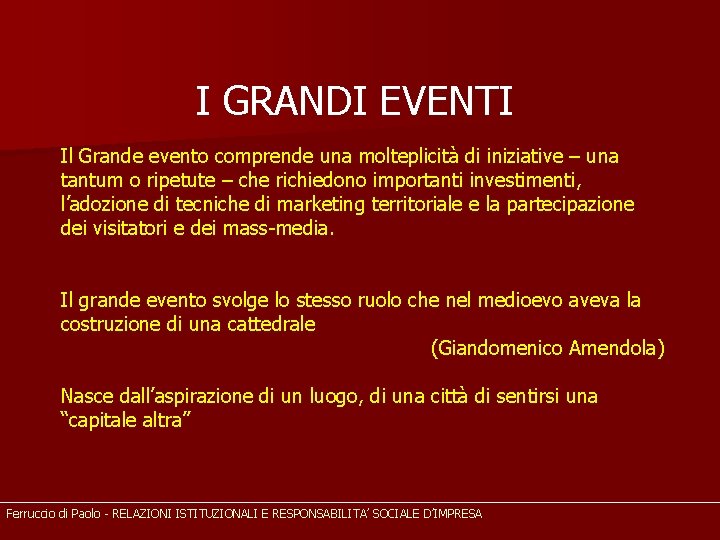 I GRANDI EVENTI

Il Grande evento comprende una molteplicità di iniziative – una tantum o ripetute – che richiedono importanti investimenti, l’adozione di tecniche di marketing territoriale e la partecipazione dei visitatori e dei mass-media.

Il grande evento svolge lo stesso ruolo che nel medioevo aveva la costruzione di una cattedrale

(Giandomenico Amendola)

Nasce dall’aspirazione di un luogo, di una città di sentirsi una “capitale altra”

Ferruccio di Paolo - RELAZIONI ISTITUZIONALI E RESPONSABILITA’ SOCIALE D’IMPRESA